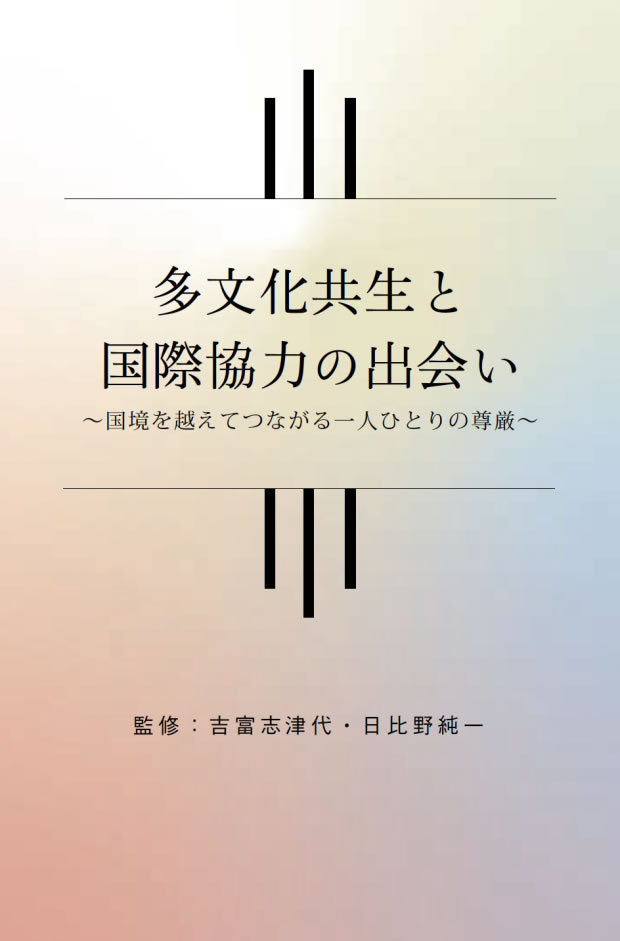 多文化共生と
国際協力の出会い
～国境を越えてつながる一人ひとりの尊厳～

監修：吉富志津代・日比野純一